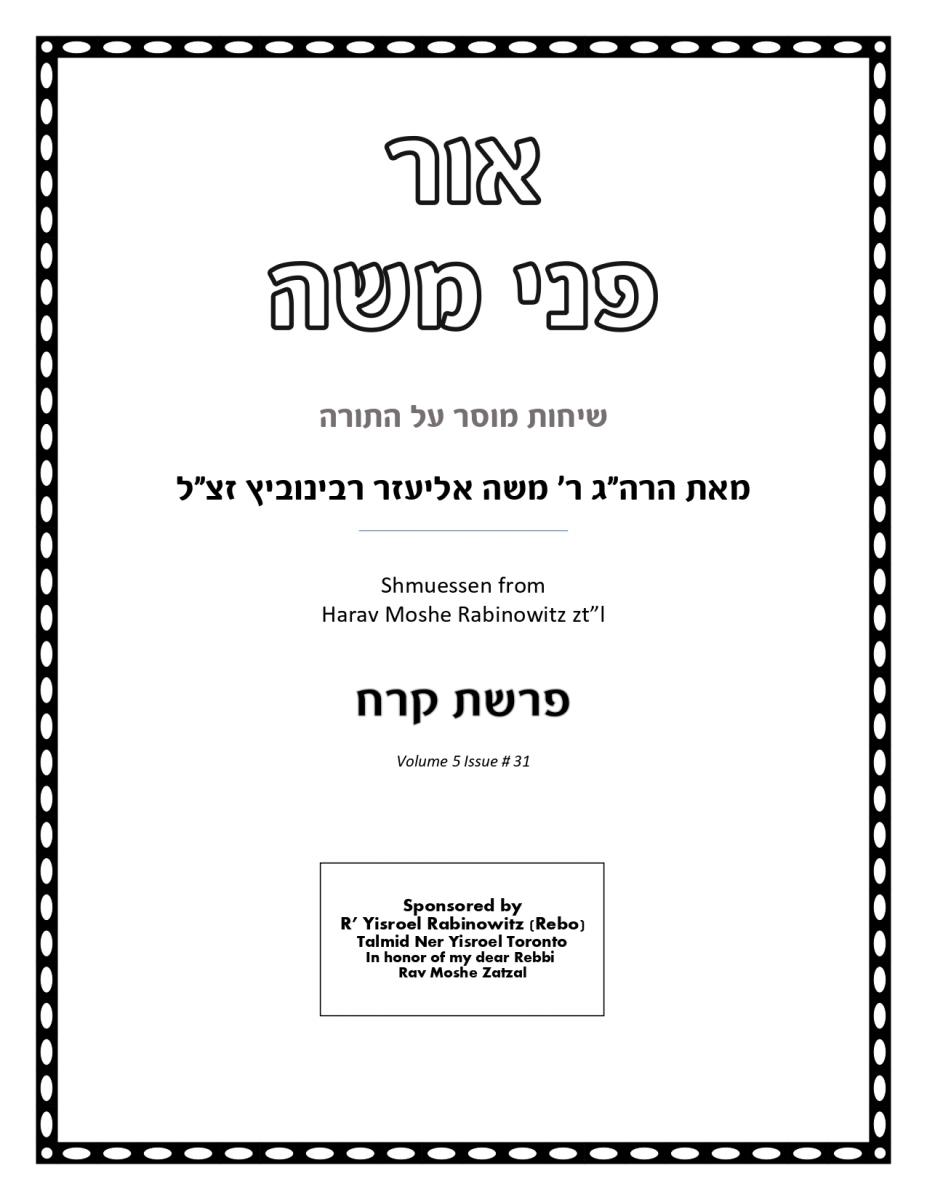 אור
פני משה

שיחות מוסר על התורה

מאת הרה"ג ר' משה אליעזר רבינוביץ זצ"ל

Shmuessen from
Harav Moshe Rabinowitz zt"l

פרשת קרח

Volume 5 Issue # 31

Sponsored by
R' Yisroel Rabinowitz (Rebo)
Talmid Ner Yisroel Toronto
In honor of my dear Rebbi
Rav Moshe Zatzal